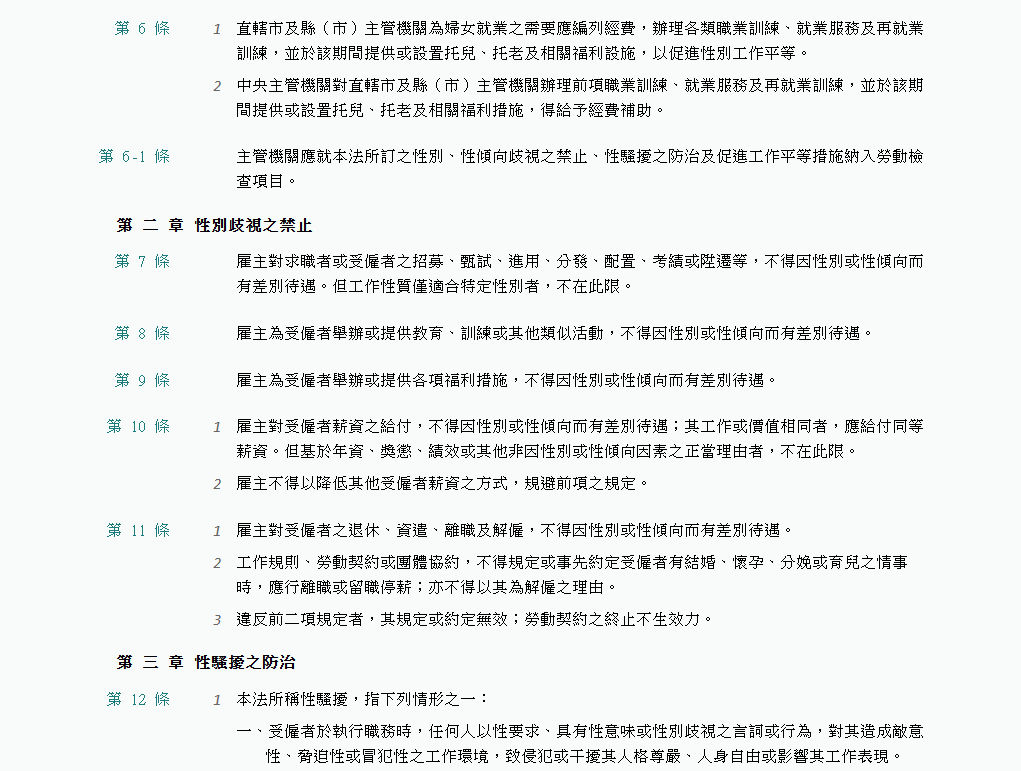 第 6 條

1 直轄市及縣（市）主管機關為婦女就業之需要應編列經費，辦理各類職業訓練、就業服務及再就業訓練，並於該期間提供或設置托兒、托老及相關福利設施，以促進性別工作平等。

2 中央主管機關對直轄市及縣（市）主管機關辦理前項職業訓練、就業服務及再就業訓練，並於該期間提供或設置托兒、托老及相關福利措施，得給予經費補助。

第 6-1 條

主管機關應就本法所訂之性別、性傾向歧視之禁止、性騷擾之防治及促進工作平等措施納入勞動檢查項目。

第 二 章 性別歧視之禁止

第 7 條

雇主對求職者或受僱者之招募、甄試、進用、分發、配置、考績或陞遷等，不得因性別或性傾向而有差別待遇。但工作性質僅適合特定性別者，不在此限。

第 8 條

雇主為受僱者舉辦或提供教育、訓練或其他類似活動，不得因性別或性傾向而有差別待遇。

第 9 條

雇主為受僱者舉辦或提供各項福利措施，不得因性別或性傾向而有差別待遇。

第 10 條

1 雇主對受僱者薪資之給付，不得因性別或性傾向而有差別待遇；其工作或價值相同者，應給付同等薪資。但基於年資、獎懲、績效或其他非因性別或性傾向因素之正當理由者，不在此限。

2 雇主不得以降低其他受僱者薪資之方式，規避前項之規定。

第 11 條

1 雇主對受僱者之退休、資遣、離職及解僱，不得因性別或性傾向而有差別待遇。

2 工作規則、勞動契約或團體協約，不得規定或事先約定受僱者有結婚、懷孕、分娩或育兒之情事時，應行離職或留職停薪；亦不得以其為解僱之理由。

3 違反前二項規定者，其規定或約定無效；勞動契約之終止不生效力。

第 三 章 性騷擾之防治

第 12 條

1 本法所稱性騷擾，指下列情形之一：

一、受僱者於執行職務時，任何人以性要求、具有性意味或性別歧視之言詞或行為，對其造成敵意性、脅迫性或冒犯性之工作環境，致侵犯或干擾其人格尊嚴、人身自由或影響其工作表現。